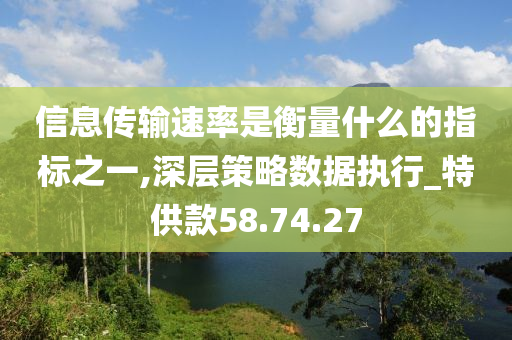 信息传输速率是衡量什么的指标之一,深层策略数据执行_特供款58.74.27